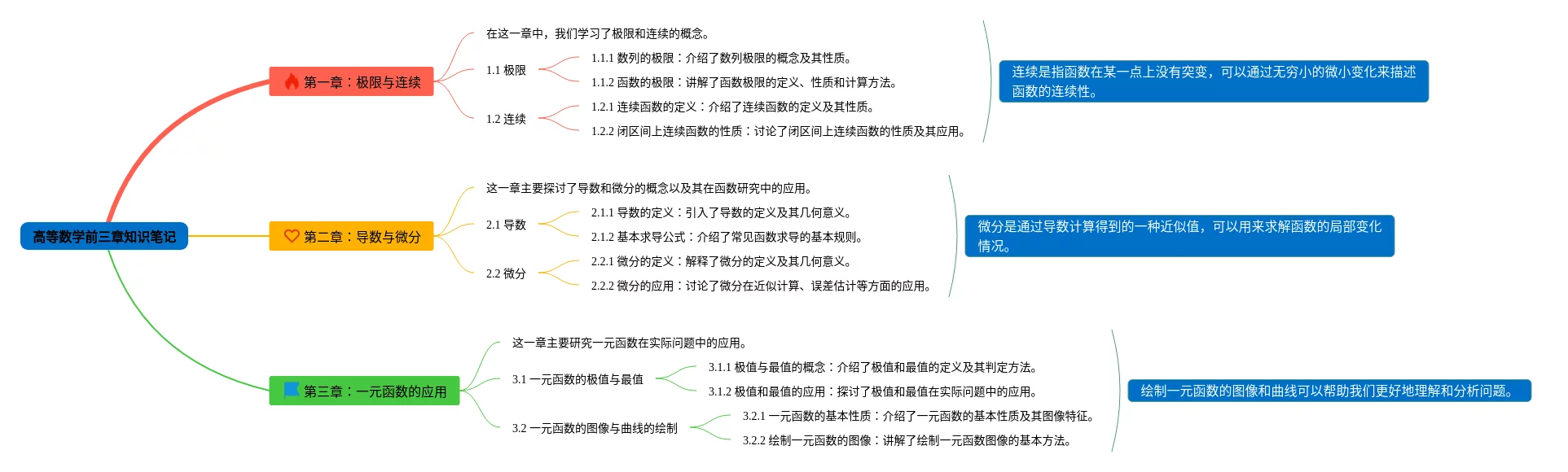 高等数学前三章知识笔记

第一章：极限与连续

在这一章中，我们学习了极限和连续的概念。

1.1 极限

1.1.1 数列的极限：介绍了数列极限的概念及其性质。

1.1.2 函数的极限：讲解了函数极限的定义、性质和计算方法。

1.2 连续

1.2.1 连续函数的定义：介绍了连续函数的定义及其性质。

1.2.2 闭区间上连续函数的性质：讨论了闭区间上连续函数的性质及其应用。

连续是指函数在某一点上没有突变，可以通过无穷小的微小变化来描述函数的连续性。

第二章：导数与微分

这一章主要探讨了导数和微分的概念以及其在函数研究中的应用。

2.1 导数

2.1.1 导数的定义：引入了导数的定义及其几何意义。

2.1.2 基本求导公式：介绍了常见函数求导的基本规则。

2.2 微分

2.2.1 微分的定义：解释了微分的定义及其几何意义。

2.2.2 微分的应用：讨论了微分在近似计算、误差估计等方面的应用。

微分是通过导数计算得到的一种近似值，可以用来求解函数的局部变化情况。

第三章：一元函数的应用

这一章主要研究一元函数在实际问题中的应用。

3.1 一元函数的极值与最值

3.1.1 极值与最值的概念：介绍了极值和最值的定义及其判定方法。

3.1.2 极值和最值的应用：探讨了极值和最值在实际问题中的应用。

3.2 一元函数的图像与曲线的绘制

3.2.1 一元函数的基本性质：介绍了一元函数的基本性质及其图像特征。

3.2.2 绘制一元函数的图像：讲解了绘制一元函数图像的基本方法。

绘制一元函数的图像和曲线可以帮助我们更好地理解和分析问题。